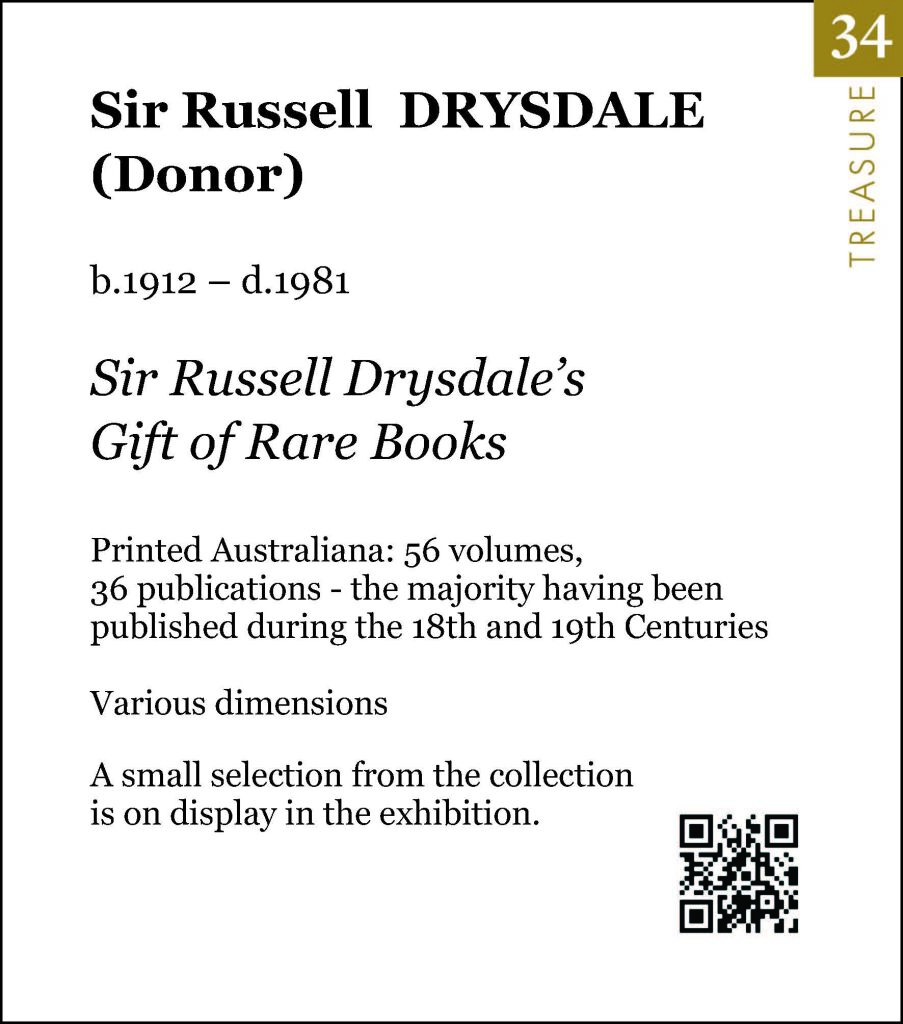 34

TREASURE

Sir Russell DRYSDALE (Donor)

b.1912 – d.1981

Sir Russell Drysdale's Gift of Rare Books

Printed Australiana: 56 volumes, 36 publications - the majority having been published during the 18th and 19th Centuries

Various dimensions

A small selection from the collection is on display in the exhibition.